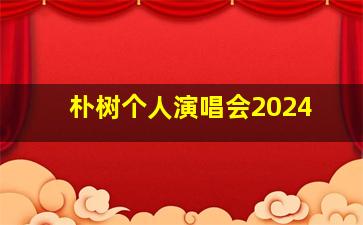 朴树个人演唱会2024